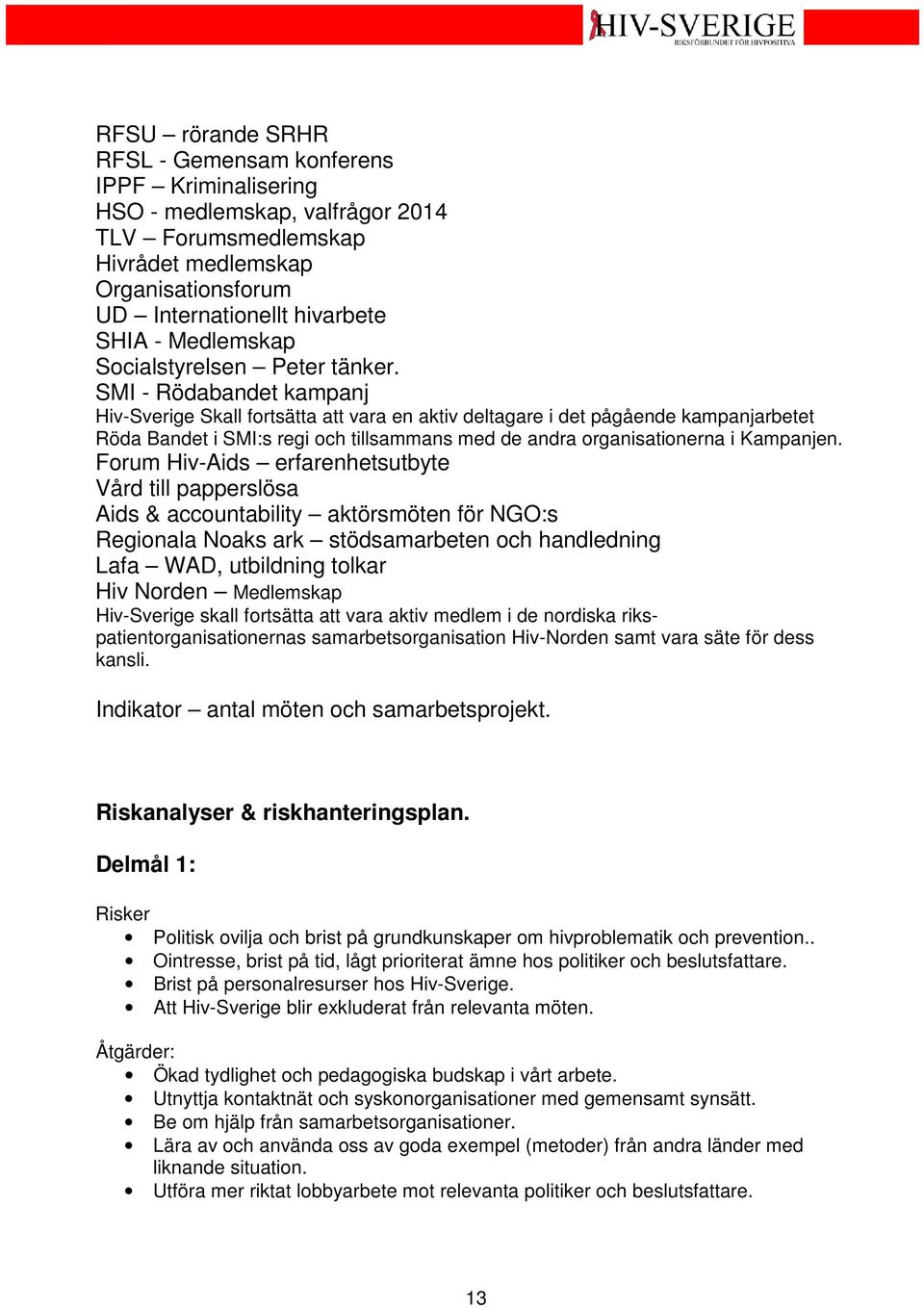 HIV-SVERIGE
RIKSFÖRBUNDET FÖR HIVPOSITIVA

RFSU – rörande SRHR
RFSL - Gemensam konferens
IPPF – Kriminalisering
HSO - medlemskap, valfrågor 2014
TLV – Forumsmedlemskap
Hivrådet medlemskap
Organisationsforum
UD – Internationellt hivarbete
SHIA - Medlemskap
Socialstyrelsen – Peter tänker.
SMI - Rödabandet kampanj
Hiv-Sverige Skall fortsätta att vara en aktiv deltagare i det pågående kampanjarbetet Röda Bandet i SMI:s regi och tillsammans med de andra organisationerna i Kampanjen.
Forum Hiv-Aids – erfarenhetsutbyte
Vård till papperslösa
Aids & accountability – aktörsmöten för NGO:s
Regionala Noaks ark – stödsamarbeten och handledning
Lafa – WAD, utbildning tolkar
Hiv Norden – Medlemskap
Hiv-Sverige skall fortsätta att vara aktiv medlem i de nordiska rikspatientorganisationernas samarbetsorganisation Hiv-Norden samt vara säte för dess kansli.

Indikator – antal möten och samarbetsprojekt.

Riskanalyser & riskhanteringsplan.

Delmål 1:

Risker
• Politisk ovilja och brist på grundkunskaper om hivproblematik och prevention..
• Ointresse, brist på tid, lågt prioriterat ämne hos politiker och beslutsfattare.
• Brist på personalresurser hos Hiv-Sverige.
• Att Hiv-Sverige blir exkluderat från relevanta möten.

Åtgärder:
• Ökad tydlighet och pedagogiska budskap i vårt arbete.
• Utnyttja kontaktnät och syskonorganisationer med gemensamt synsätt.
• Be om hjälp från samarbetsorganisationer.
• Lära av och använda oss av goda exempel (metoder) från andra länder med liknande situation.
• Utföra mer riktat lobbyarbete mot relevanta politiker och beslutsfattare.

13